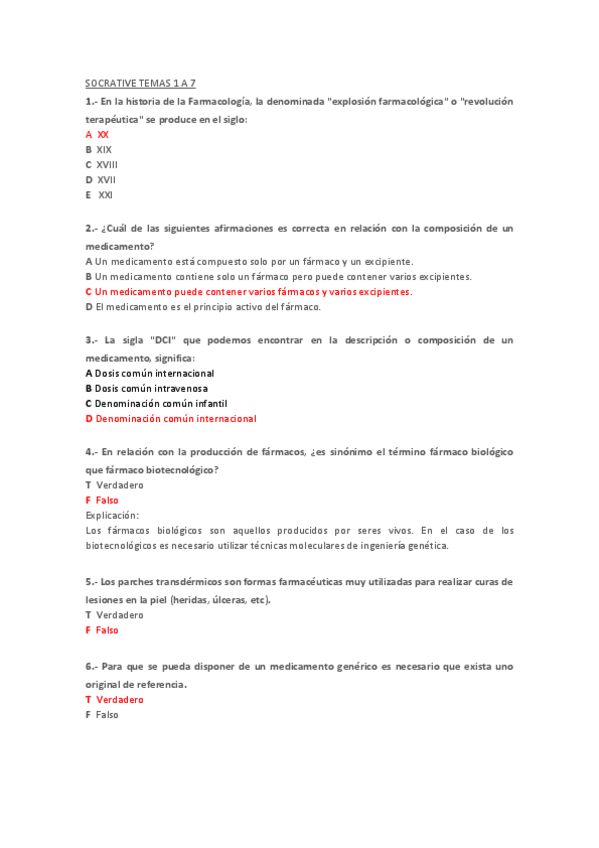 SOCRATIVE TEMAS 1 A 7

1.- En la historia de la Farmacología, la denominada "explosión farmacológica" o "revolución terapéutica" se produce en el siglo:
A XX
B XIX
C XVIII
D XVII
E XXI

2.- ¿Cuál de las siguientes afirmaciones es correcta en relación con la composición de un medicamento?
A Un medicamento está compuesto solo por un fármaco y un excipiente.
B Un medicamento contiene solo un fármaco pero puede contener varios excipientes.
C Un medicamento puede contener varios fármacos y varios excipientes.
D El medicamento es el principio activo del fármaco.

3.- La sigla "DCI" que podemos encontrar en la descripción o composición de un medicamento, significa:
A Dosis común internacional
B Dosis común intravenosa
C Denominación común infantil
D Denominación común internacional

4.- En relación con la producción de fármacos, ¿es sinónimo el término fármaco biológico que fármaco biotecnológico?
T Verdadero
F Falso
Explicación:
Los fármacos biológicos son aquellos producidos por seres vivos. En el caso de los biotecnológicos es necesario utilizar técnicas moleculares de ingeniería genética.

5.- Los parches transdérmicos son formas farmacéuticas muy utilizadas para realizar curas de lesiones en la piel (heridas, úlceras, etc).
T Verdadero
F Falso

6.- Para que se pueda disponer de un medicamento genérico es necesario que exista uno original de referencia.
T Verdadero
F Falso